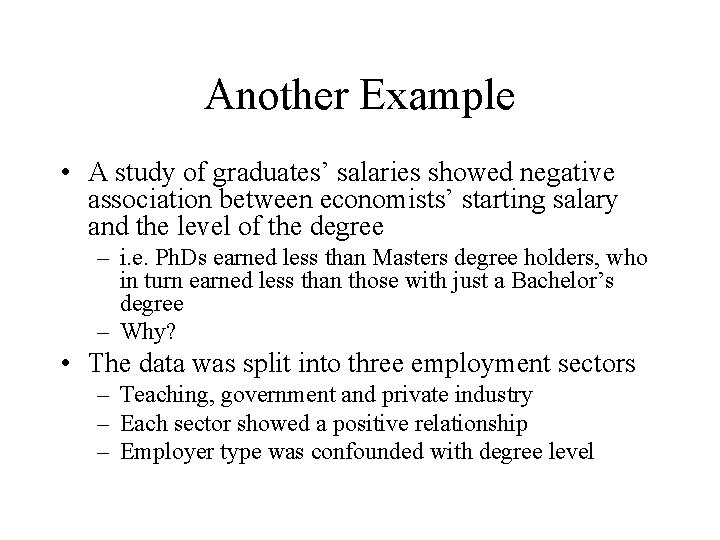 Another Example

• A study of graduates’ salaries showed negative association between economists’ starting salary and the level of the degree
– i.e. PhDs earned less than Masters degree holders, who in turn earned less than those with just a Bachelor’s degree
– Why?
• The data was split into three employment sectors
– Teaching, government and private industry
– Each sector showed a positive relationship
– Employer type was confounded with degree level